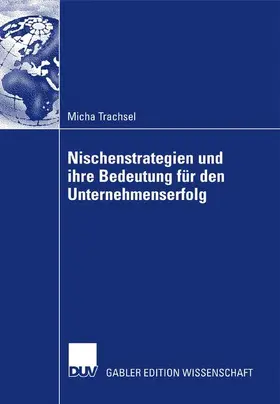 Micha Trachsel

Nischenstrategien und ihre Bedeutung für den Unternehmenserfolg

DUV GABLER EDITION WISSENSCHAFT